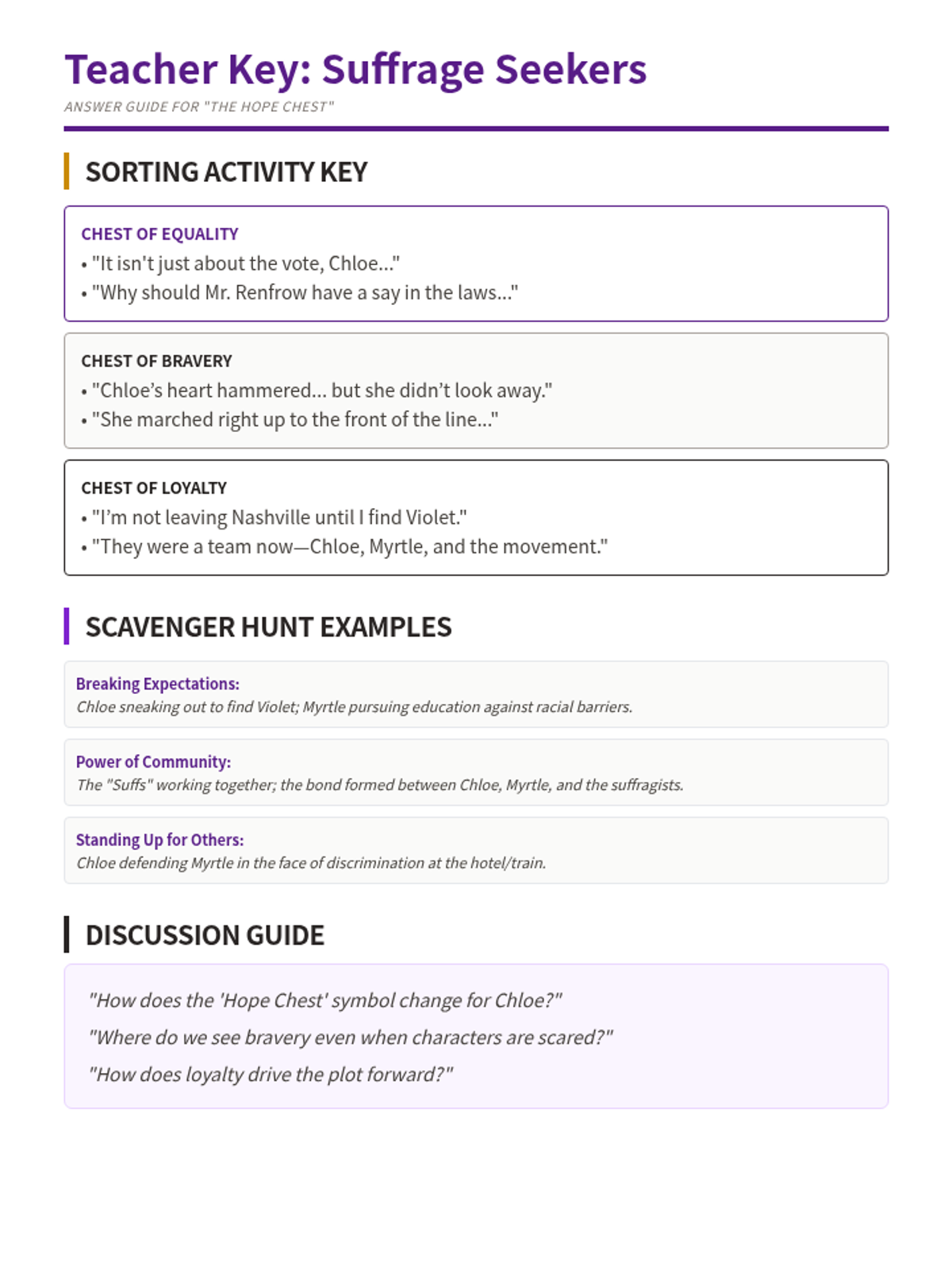 Teacher Key: Suffrage Seekers

ANSWER GUIDE FOR "THE HOPE CHEST"

SORTING ACTIVITY KEY

CHEST OF EQUALITY
• "It isn't just about the vote, Chloe..."
• "Why should Mr. Renfrow have a say in the laws..."

CHEST OF BRAVERY
• "Chloe's heart hammered... but she didn't look away."
• "She marched right up to the front of the line..."

CHEST OF LOYALTY
• "I'm not leaving Nashville until I find Violet."
• "They were a team now—Chloe, Myrtle, and the movement."

SCAVENGER HUNT EXAMPLES

Breaking Expectations:
Chloe sneaking out to find Violet; Myrtle pursuing education against racial barriers.

Power of Community:
The "Suffs" working together; the bond formed between Chloe, Myrtle, and the suffragists.

Standing Up for Others:
Chloe defending Myrtle in the face of discrimination at the hotel/train.

DISCUSSION GUIDE

"How does the 'Hope Chest' symbol change for Chloe?"

"Where do we see bravery even when characters are scared?"

"How does loyalty drive the plot forward?"